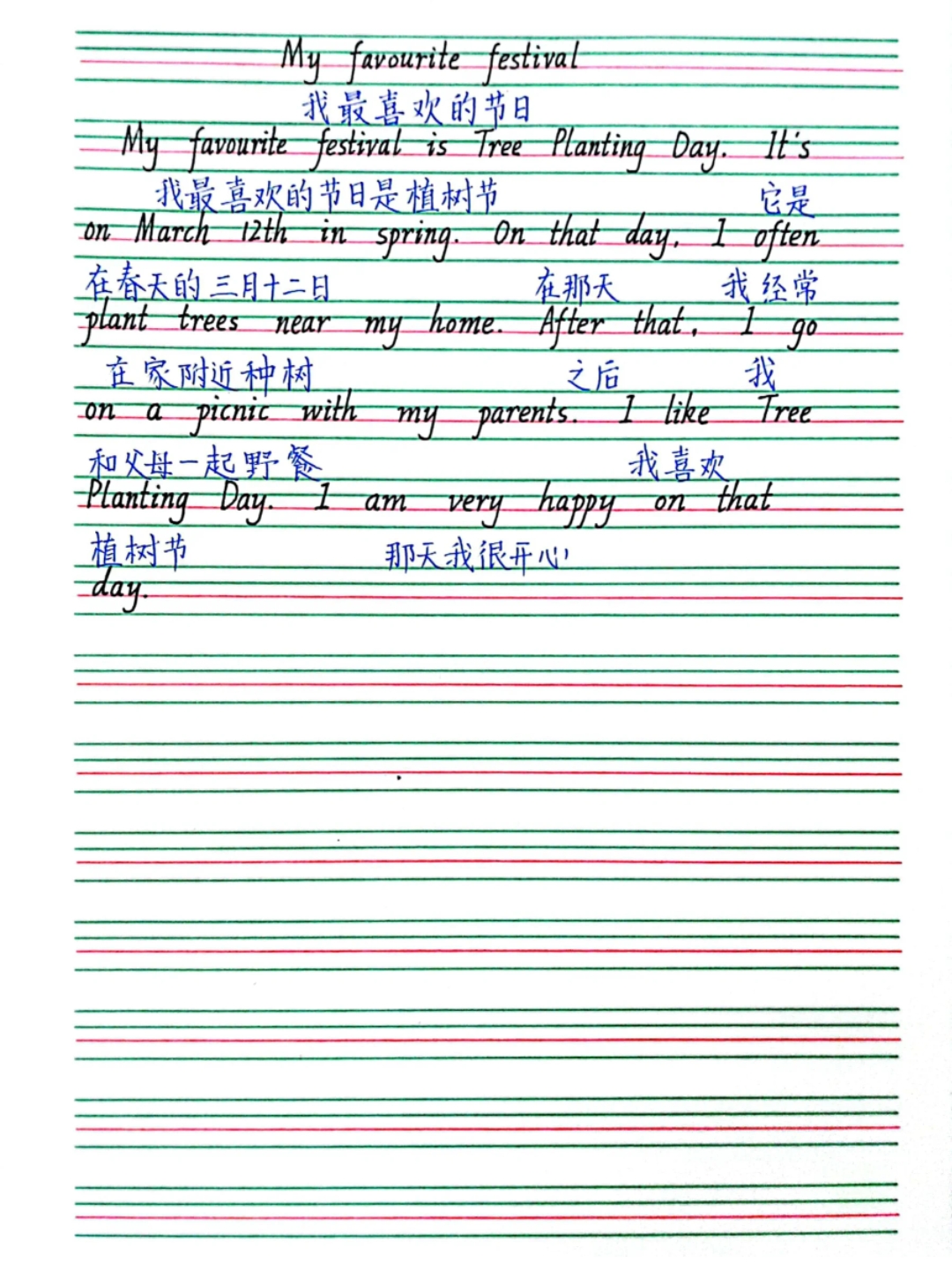 My favourite festival

我最喜欢的节日

My favourite festival is Tree Planting Day. It's

我最喜欢的节日是植树节 它是

on March 12th in spring. On that day, I often

在春天的三月十二日 在那天 我经常

plant trees near my home. After that, I go

在家附近种树 之后 我

on a picnic with my parents. I like Tree

和父母一起野餐 我喜欢

Planting Day. I am very happy on that

植树节 那天我很开心

day.